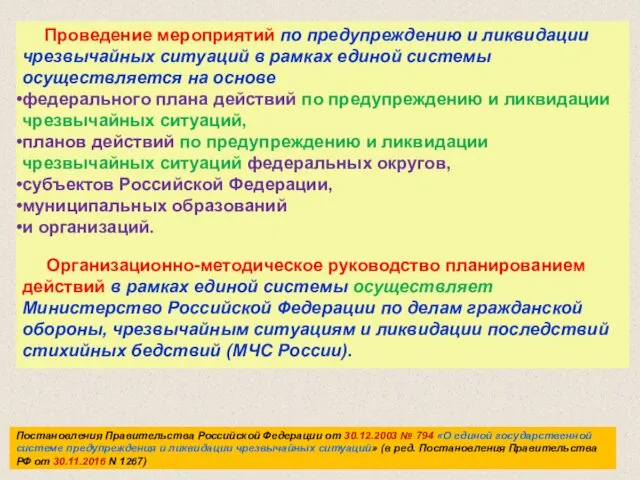 Проведение мероприятий по предупреждению и ликвидации чрезвычайных ситуаций в рамках единой системы осуществляется на основе
•федерального плана действий по предупреждению и ликвидации чрезвычайных ситуаций,
•планов действий по предупреждению и ликвидации чрезвычайных ситуаций федеральных округов,
•субъектов Российской Федерации,
•муниципальных образований
•и организаций.

Организационно-методическое руководство планированием действий в рамках единой системы осуществляет Министерство Российской Федерации по делам гражданской обороны, чрезвычайным ситуациям и ликвидации последствий стихийных бедствий (МЧС России).

Постановления Правительства Российской Федерации от 30.12.2003 № 794 «О единой государственной системе предупреждения и ликвидации чрезвычайных ситуаций» (в ред. Постановления Правительства РФ от 30.11.2016 N 1267)